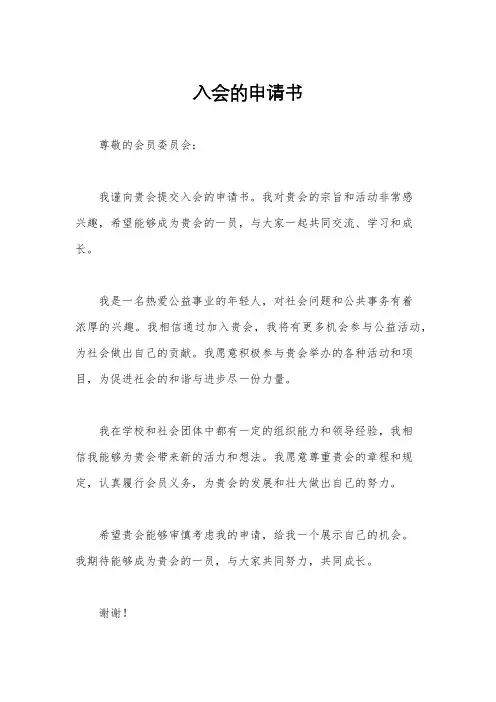 入会的申请书

尊敬的会员委员会：

我谨向贵会提交入会的申请书。我对贵会的宗旨和活动非常感兴趣，希望能够成为贵会的一员，与大家一起共同交流、学习和成长。

我是一名热爱公益事业的年轻人，对社会问题和公共事务有着浓厚的兴趣。我相信通过加入贵会，我将有更多机会参与公益活动，为社会做出自己的贡献。我愿意积极参与贵会举办的各种活动和项目，为促进社会的和谐与进步尽一份力量。

我在学校和社会团体中都有一定的组织能力和领导经验，我相信我能够为贵会带来新的活力和想法。我愿意尊重贵会的章程和规定，认真履行会员义务，为贵会的发展和壮大做出自己的努力。

希望贵会能够审慎考虑我的申请，给我一个展示自己的机会。我期待能够成为贵会的一员，与大家共同努力，共同成长。

谢谢！